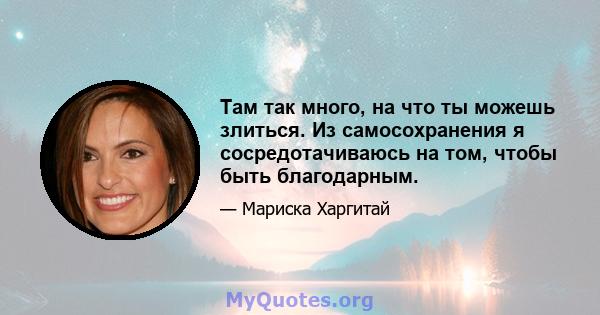 Там так много, на что ты можешь злиться. Из самосохранения я сосредотачиваюсь на том, чтобы быть благодарным.

— Мариска Харгитай

MyQuotes.org